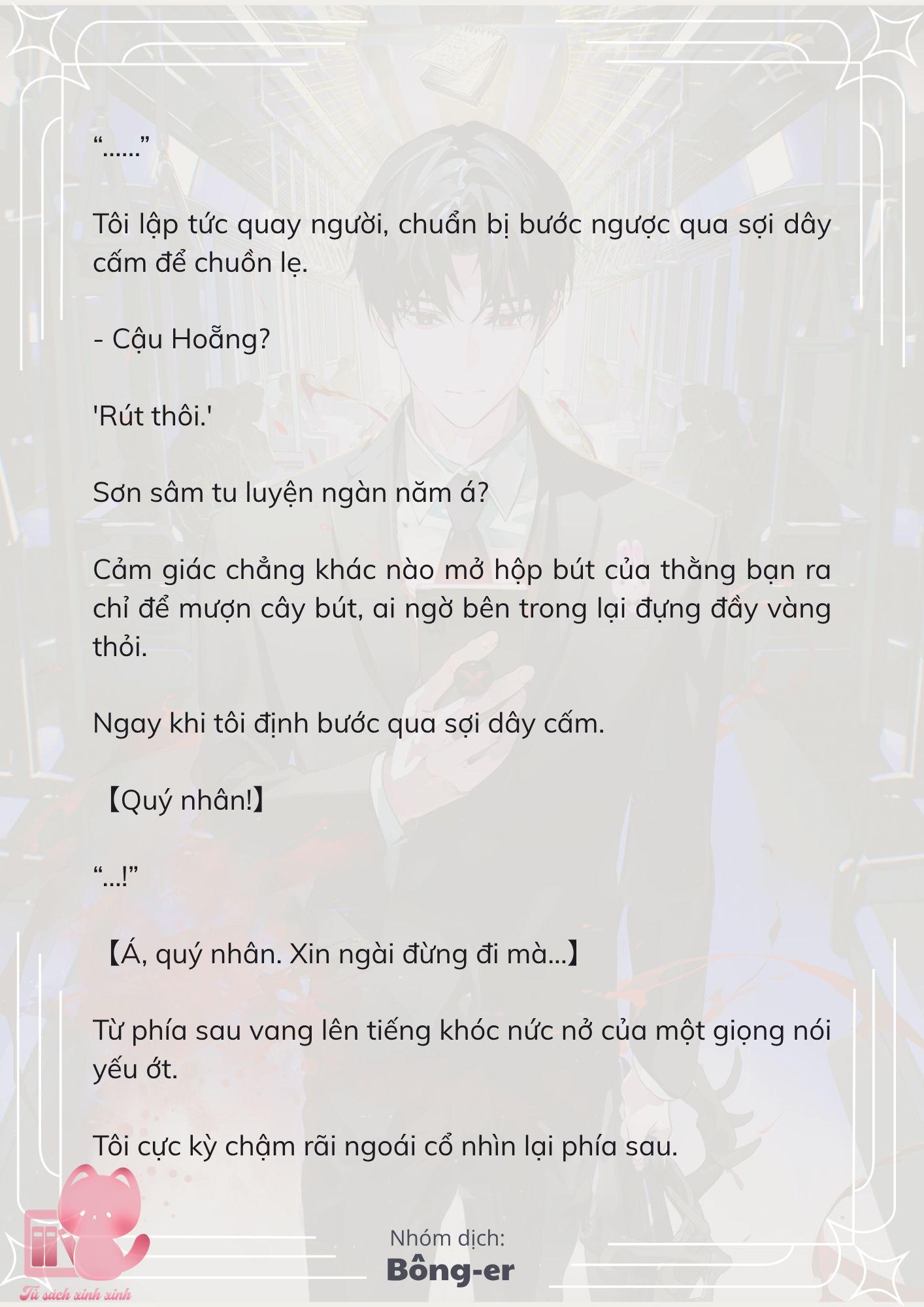 “......”

Tôi lập tức quay người, chuẩn bị bước ngược qua sợi dây cấm để chuồn lẹ.

- Cậu Hoẵng?

'Rút thôi.'

Sơn sâm tu luyện ngàn năm á?

Cảm giác chẳng khác nào mở hộp bút của thằng bạn ra chỉ để mượn cây bút, ai ngờ bên trong lại đựng đầy vàng thỏi.

Ngay khi tôi định bước qua sợi dây cấm.

【Quý nhân!】

“...!”

【Á, quý nhân. Xin ngài đừng đi mà...】

Từ phía sau vang lên tiếng khóc nức nở của một giọng nói yếu ớt.

Tôi cực kỳ chậm rãi ngoái cổ nhìn lại phía sau.

Nhóm dịch:
Bông-er

Tủ sách xinh xinh